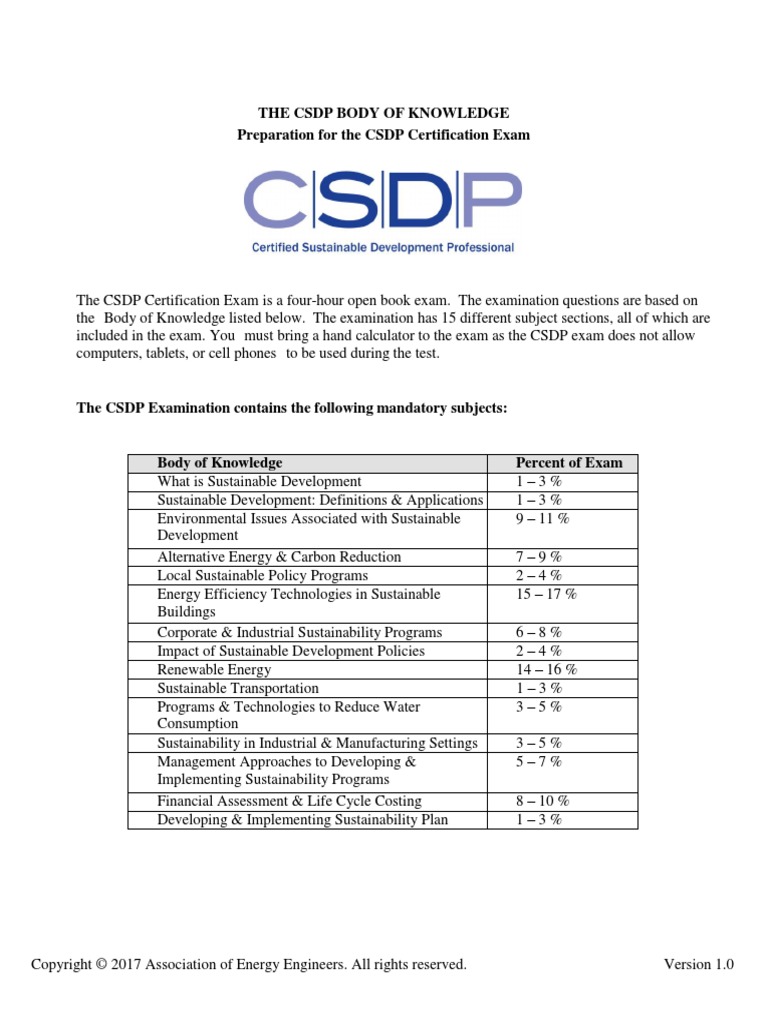 THE CSDP BODY OF KNOWLEDGE
Preparation for the CSDP Certification Exam

CSDP
Certified Sustainable Development Professional

The CSDP Certification Exam is a four-hour open book exam. The examination questions are based on the Body of Knowledge listed below. The examination has 15 different subject sections, all of which are included in the exam. You must bring a hand calculator to the exam as the CSDP exam does not allow computers, tablets, or cell phones to be used during the test.

The CSDP Examination contains the following mandatory subjects:

| Body of Knowledge | Percent of Exam |
|---|---|
| What is Sustainable Development | 1 – 3 % |
| Sustainable Development: Definitions & Applications | 1 – 3 % |
| Environmental Issues Associated with Sustainable Development | 9 – 11 % |
| Alternative Energy & Carbon Reduction | 7 – 9 % |
| Local Sustainable Policy Programs | 2 – 4 % |
| Energy Efficiency Technologies in Sustainable Buildings | 15 – 17 % |
| Corporate & Industrial Sustainability Programs | 6 – 8 % |
| Impact of Sustainable Development Policies | 2 – 4 % |
| Renewable Energy | 14 – 16 % |
| Sustainable Transportation | 1 – 3 % |
| Programs & Technologies to Reduce Water Consumption | 3 – 5 % |
| Sustainability in Industrial & Manufacturing Settings | 3 – 5 % |
| Management Approaches to Developing & Implementing Sustainability Programs | 5 – 7 % |
| Financial Assessment & Life Cycle Costing | 8 – 10 % |
| Developing & Implementing Sustainability Plan | 1 – 3 % |

Copyright © 2017 Association of Energy Engineers. All rights reserved.

Version 1.0